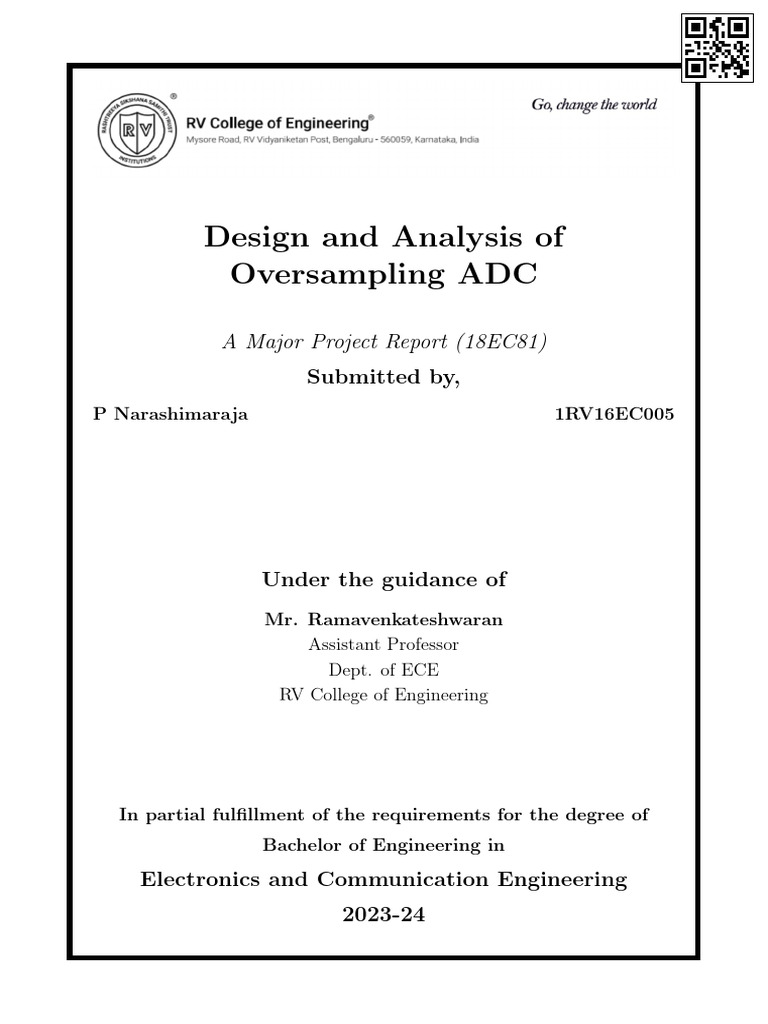 RASHTREEYA SIKSHANA SAMITHI TRUST
RV
INSTITUTIONS

RV College of Engineering®
Mysore Road, RV Vidyaniketan Post, Bengaluru - 560059, Karnataka, India

Go, change the world

Design and Analysis of Oversampling ADC

A Major Project Report (18EC81)

Submitted by,

P Narashimaraja

1RV16EC005

Under the guidance of

Mr. Ramavenkateshwaran
Assistant Professor
Dept. of ECE
RV College of Engineering

In partial fulfillment of the requirements for the degree of
Bachelor of Engineering in

Electronics and Communication Engineering
2023-24